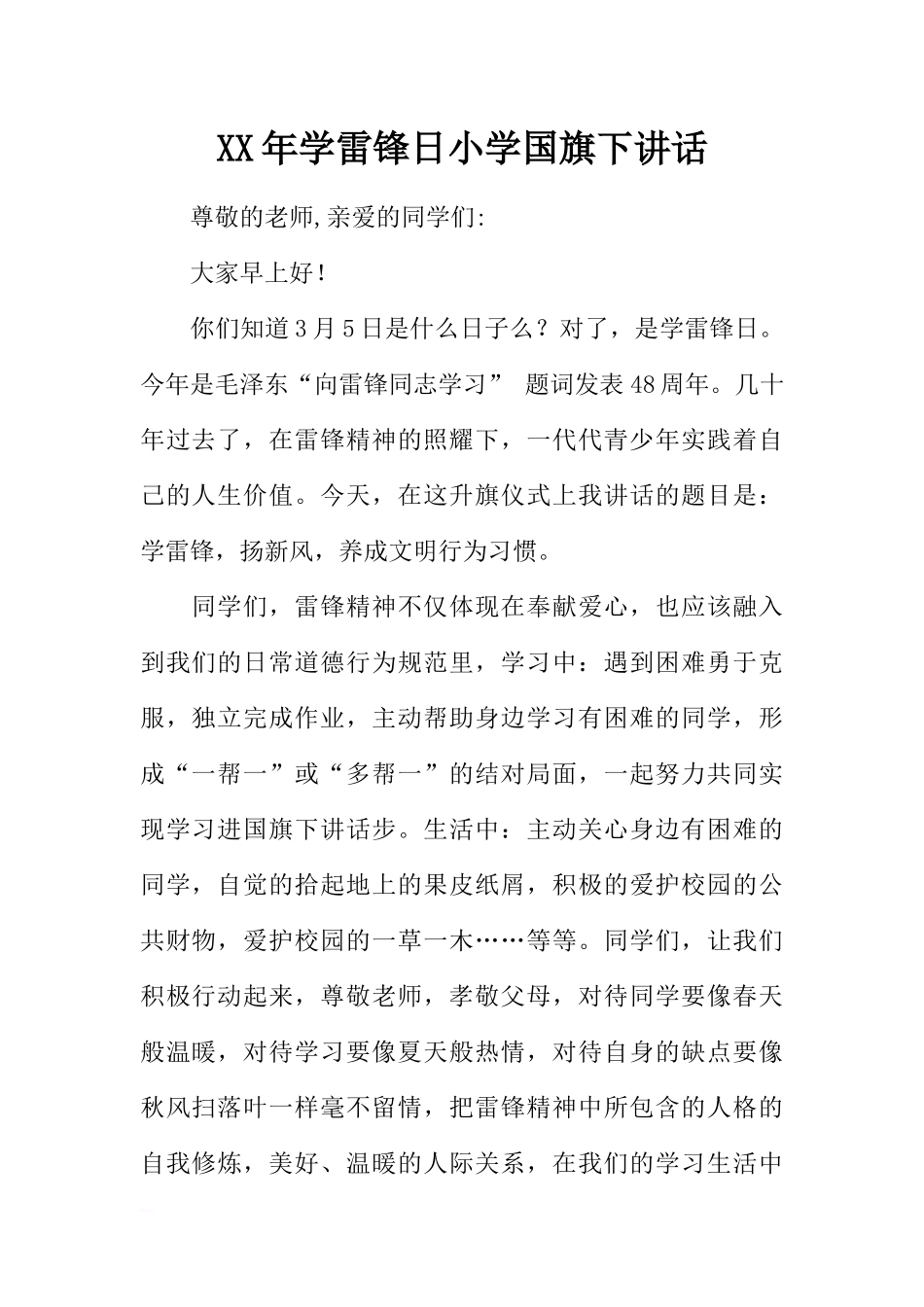 XX年学雷锋日小学国旗下讲话

尊敬的老师,亲爱的同学们:

大家早上好!

你们知道3月5日是什么日子么？对了，是学雷锋日。今年是毛泽东“向雷锋同志学习” 题词发表48周年。几十年过去了，在雷锋精神的照耀下，一代代青少年实践着自己的人生价值。今天，在这升旗仪式上我讲话的题目是：学雷锋，扬新风，养成文明行为习惯。

同学们，雷锋精神不仅体现在奉献爱心，也应该融入到我们的日常道德行为规范里，学习中：遇到困难勇于克服，独立完成作业，主动帮助身边学习有困难的同学，形成“一帮一”或“多帮一”的结对局面，一起努力共同实现学习进国旗下讲话步。生活中：主动关心身边有困难的同学，自觉的拾起地上的果皮纸屑，积极的爱护校园的公共财物，爱护校园的一草一木……等等。同学们，让我们积极行动起来，尊敬老师，孝敬父母，对待同学要像春天般温暖，对待学习要像夏天般热情，对待自身的缺点要像秋风扫落叶一样毫不留情，把雷锋精神中所包含的人格的自我修炼，美好、温暖的人际关系，在我们的学习生活中